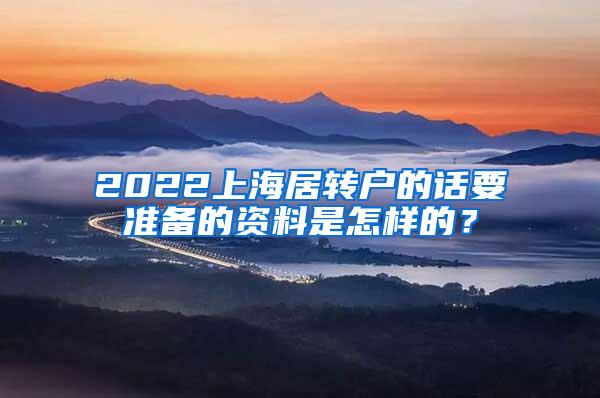 2022上海居转户的话要准备的资料是怎样的？